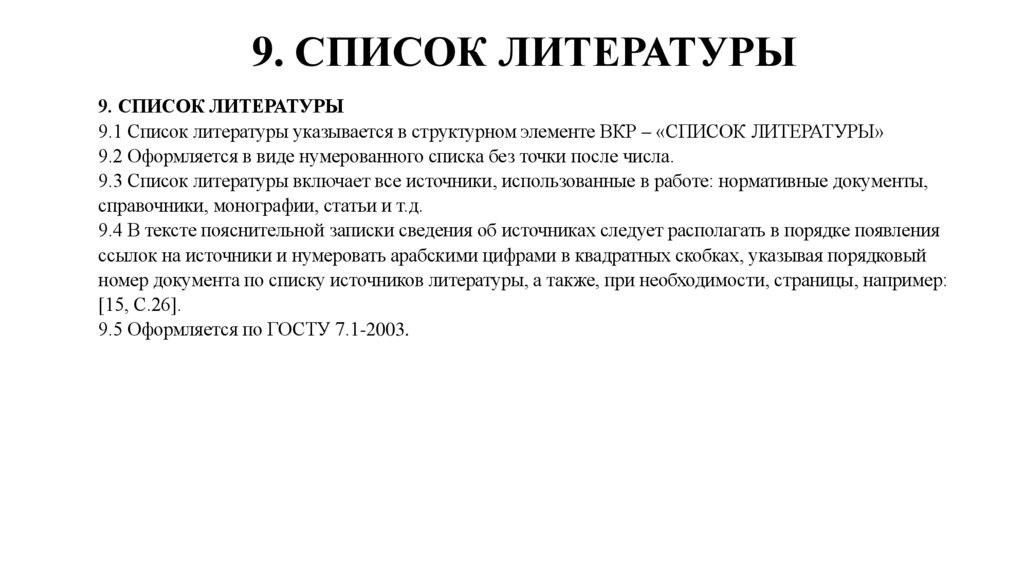 9. СПИСОК ЛИТЕРАТУРЫ

9. СПИСОК ЛИТЕРАТУРЫ
9.1 Список литературы указывается в структурном элементе ВКР – «СПИСОК ЛИТЕРАТУРЫ»
9.2 Оформляется в виде нумерованного списка без точки после числа.
9.3 Список литературы включает все источники, использованные в работе: нормативные документы, справочники, монографии, статьи и т.д.
9.4 В тексте пояснительной записки сведения об источниках следует располагать в порядке появления ссылок на источники и нумеровать арабскими цифрами в квадратных скобках, указывая порядковый номер документа по списку источников литературы, а также, при необходимости, страницы, например: [15, С.26].
9.5 Оформляется по ГОСТУ 7.1-2003.